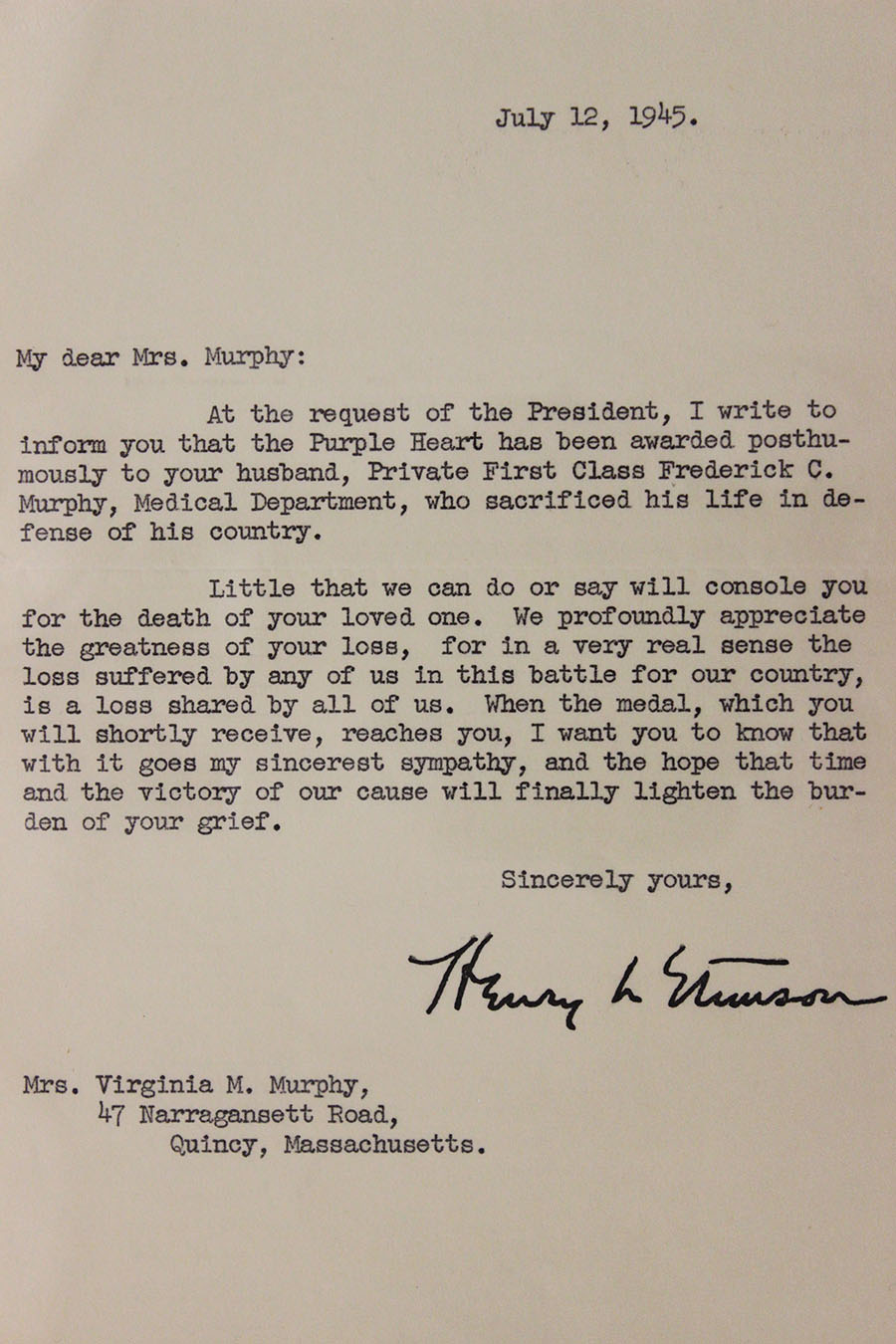 July 12, 1945.

My dear Mrs. Murphy:

At the request of the President, I write to inform you that the Purple Heart has been awarded posthumously to your husband, Private First Class Frederick C. Murphy, Medical Department, who sacrificed his life in defense of his country.

Little that we can do or say will console you for the death of your loved one. We profoundly appreciate the greatness of your loss, for in a very real sense the loss suffered by any of us in this battle for our country, is a loss shared by all of us. When the medal, which you will shortly receive, reaches you, I want you to know that with it goes my sincerest sympathy, and the hope that time and the victory of our cause will finally lighten the burden of your grief.

Sincerely yours,

Henry L Stimson

Mrs. Virginia M. Murphy,
47 Narragansett Road,
Quincy, Massachusetts.